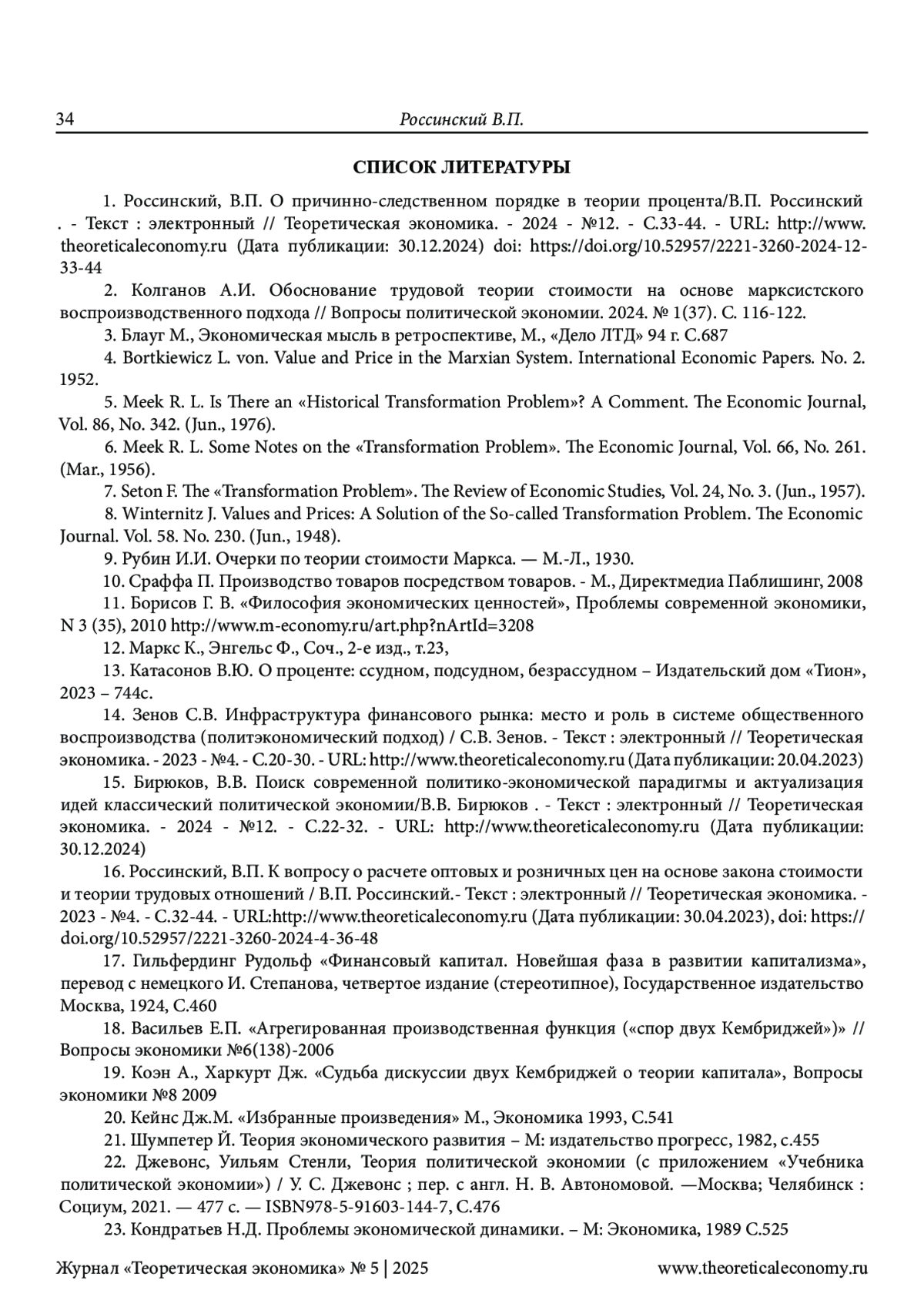 34 Россинский В.П.

СПИСОК ЛИТЕРАТУРЫ

1. Россинский, В.П. О причинно-следственном порядке в теории процента/В.П. Россинский . - Текст : электронный // Теоретическая экономика. - 2024 - №12. - С.33-44. - URL: http://www.theoreticaleconomy.ru (Дата публикации: 30.12.2024) doi: https://doi.org/10.52957/2221-3260-2024-12-33-44

2. Колганов А.И. Обоснование трудовой теории стоимости на основе марксистского воспроизводственного подхода // Вопросы политической экономии. 2024. № 1(37). С. 116-122.

3. Блауг М., Экономическая мысль в ретроспективе, М., «Дело ЛТД» 94 г. С.687

4. Bortkiewicz L. von. Value and Price in the Marxian System. International Economic Papers. No. 2. 1952.

5. Meek R. L. Is There an «Historical Transformation Problem»? A Comment. The Economic Journal, Vol. 86, No. 342. (Jun., 1976).

6. Meek R. L. Some Notes on the «Transformation Problem». The Economic Journal, Vol. 66, No. 261. (Mar., 1956).

7. Seton F. The «Transformation Problem». The Review of Economic Studies, Vol. 24, No. 3. (Jun., 1957).

8. Winternitz J. Values and Prices: A Solution of the So-called Transformation Problem. The Economic Journal. Vol. 58. No. 230. (Jun., 1948).

9. Рубин И.И. Очерки по теории стоимости Маркса. — М.-Л., 1930.

10. Сраффа П. Производство товаров посредством товаров. - М., Директмедиа Паблишинг, 2008

11. Борисов Г. В. «Философия экономических ценностей», Проблемы современной экономики, N 3 (35), 2010 http://www.m-economy.ru/art.php?nArtId=3208

12. Маркс К., Энгельс Ф., Соч., 2-е изд., т.23,

13. Катасонов В.Ю. О проценте: ссудном, подсудном, безрассудном – Издательский дом «Тион», 2023 – 744с.

14. Зенов С.В. Инфраструктура финансового рынка: место и роль в системе общественного воспроизводства (политэкономический подход) / С.В. Зенов. - Текст : электронный // Теоретическая экономика. - 2023 - №4. - С.20-30. - URL: http://www.theoreticaleconomy.ru (Дата публикации: 20.04.2023)

15. Бирюков, В.В. Поиск современной политико-экономической парадигмы и актуализация идей классический политической экономии/В.В. Бирюков . - Текст : электронный // Теоретическая экономика. - 2024 - №12. - С.22-32. - URL: http://www.theoreticaleconomy.ru (Дата публикации: 30.12.2024)

16. Россинский, В.П. К вопросу о расчете оптовых и розничных цен на основе закона стоимости и теории трудовых отношений / В.П. Россинский.- Текст : электронный // Теоретическая экономика. - 2023 - №4. - С.32-44. - URL:http://www.theoreticaleconomy.ru (Дата публикации: 30.04.2023), doi: https://doi.org/10.52957/2221-3260-2024-4-36-48

17. Гильфердинг Рудольф «Финансовый капитал. Новейшая фаза в развитии капитализма», перевод с немецкого И. Степанова, четвертое издание (стереотипное), Государственное издательство Москва, 1924, С.460

18. Васильев Е.П. «Агрегированная производственная функция («спор двух Кембриджей»)» // Вопросы экономики №6(138)-2006

19. Коэн А., Харкурт Дж. «Судьба дискуссии двух Кембриджей о теории капитала», Вопросы экономики №8 2009

20. Кейнс Дж.М. «Избранные произведения» М., Экономика 1993, С.541

21. Шумпетер Й. Теория экономического развития – М: издательство прогресс, 1982, с.455

22. Джевонс, Уильям Стенли, Теория политической экономии (с приложением «Учебника политической экономии») / У. С. Джевонс ; пер. с англ. Н. В. Автономовой. —Москва; Челябинск : Социум, 2021. — 477 с. — ISBN978-5-91603-144-7, С.476

23. Кондратьев Н.Д. Проблемы экономической динамики. – М: Экономика, 1989 С.525

Журнал «Теоретическая экономика» № 5 | 2025 www.theoreticaleconomy.ru